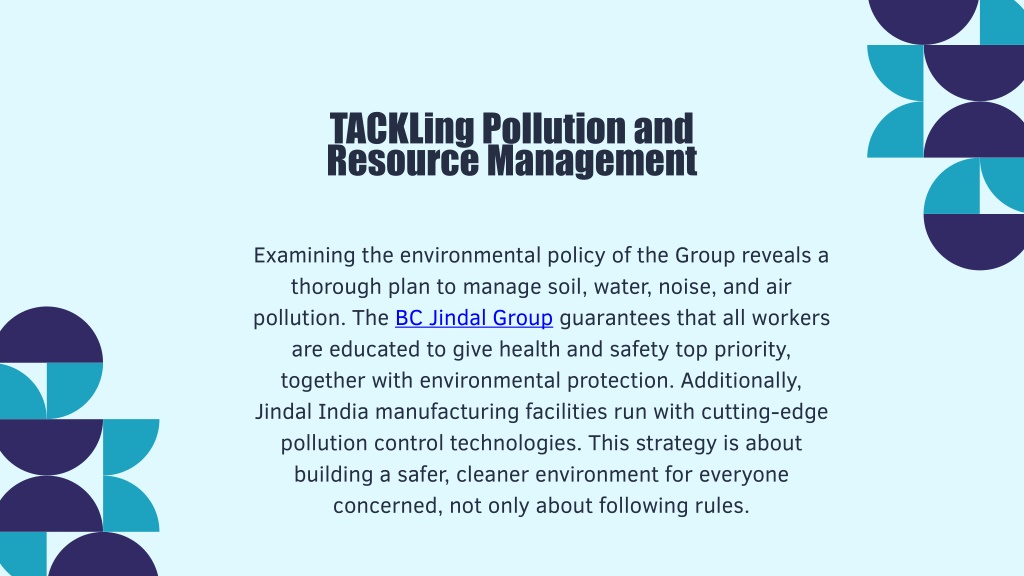 TACKLing Pollution and Resource Management

Examining the environmental policy of the Group reveals a thorough plan to manage soil, water, noise, and air pollution. The BC Jindal Group guarantees that all workers are educated to give health and safety top priority, together with environmental protection. Additionally, Jindal India manufacturing facilities run with cutting-edge pollution control technologies. This strategy is about building a safer, cleaner environment for everyone concerned, not only about following rules.